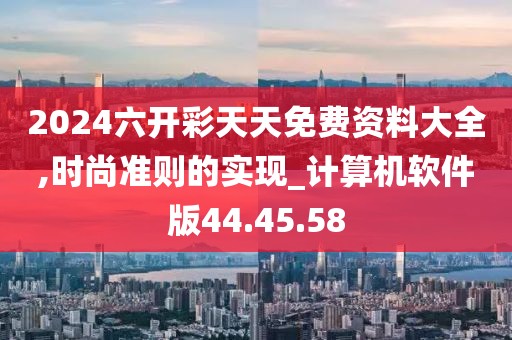 2024六开彩天天免费资料大全,时尚准则的实现_计算机软件版44.45.58